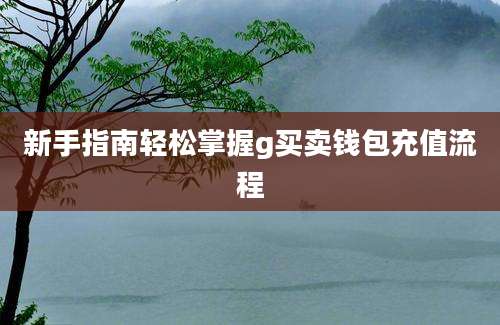 新手指南轻松掌握g买卖钱包充值流程